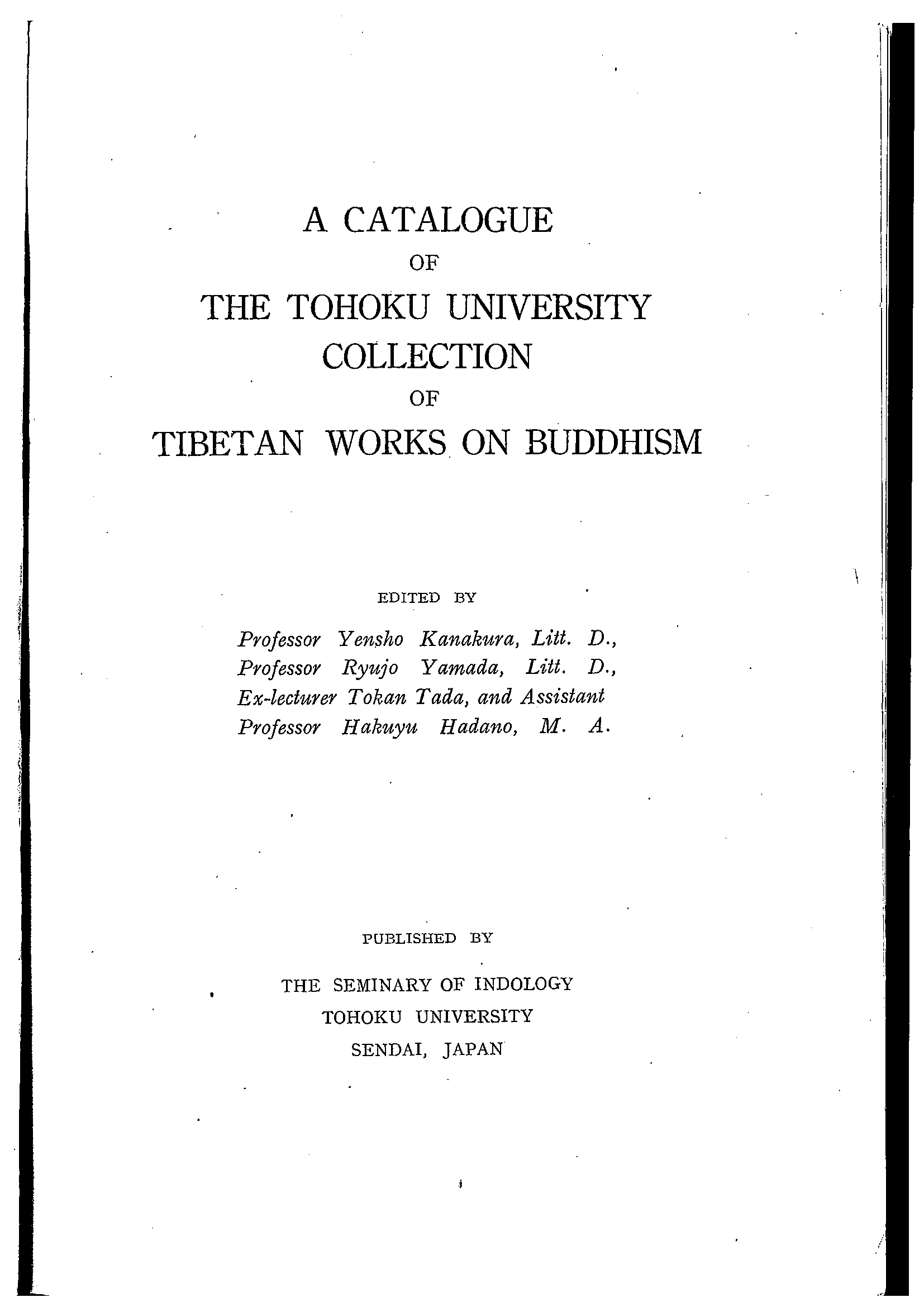 A CATALOGUE
OF
THE TOHOKU UNIVERSITY
COLLECTION
OF
TIBETAN WORKS ON BUDDHISM

EDITED BY

Professor Yensho Kanakura, Litt. D., Professor Ryujo Yamada, Litt. D., Ex-lecturer Tokan Tada, and Assistant Professor Hakuyu Hadano, M. A.

PUBLISHED BY

THE SEMINARY OF INDOLOGY
TOHOKU UNIVERSITY
SENDAI, JAPAN